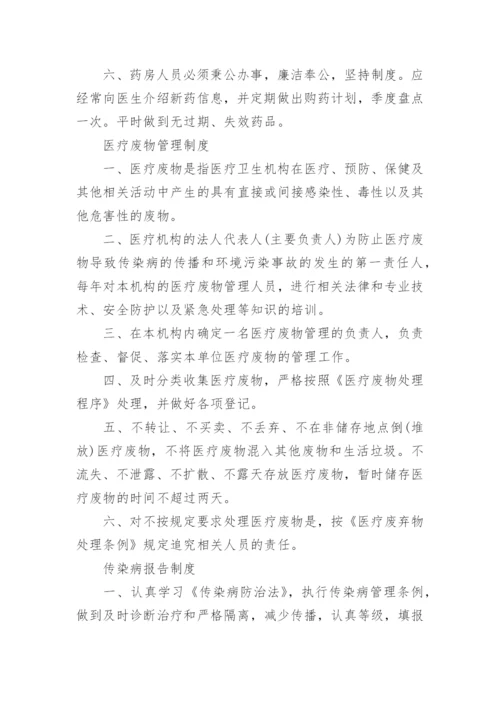 六、药房人员必须秉公办事，廉洁奉公，坚持制度。应经常向医生介绍新药信息，并定期做出购药计划，季度盘点一次。平时做到无过期、失效药品。

医疗废物管理制度

一、医疗废物是指医疗卫生机构在医疗、预防、保健及其他相关活动中产生的具有直接或间接感染性、毒性以及其他危害性的废物。

二、医疗机构的法人代表人(主要负责人)为防止医疗废物导致传染病的传播和环境污染事故的发生的第一责任人，每年对本机构的医疗废物管理人员，进行相关法律和专业技术、安全防护以及紧急处理等知识的培训。

三、在本机构内确定一名医疗废物管理的负责人，负责检查、督促、落实本单位医疗废物的管理工作。

四、及时分类收集医疗废物，严格按照《医疗废物处理程序》处理，并做好各项登记。

五、不转让、不买卖、不丢弃、不在非储存地点倒(堆放)医疗废物，不将医疗废物混入其他废物和生活垃圾。不流失、不泄露、不扩散、不露天存放医疗废物，暂时储存医疗废物的时间不超过两天。

六、对不按规定要求处理医疗废物是，按《医疗废弃物处理条例》规定追究相关人员的责任。

传染病报告制度

一、认真学习《传染病防治法》，执行传染病管理条例，做到及时诊断治疗和严格隔离，减少传播，认真等级，填报